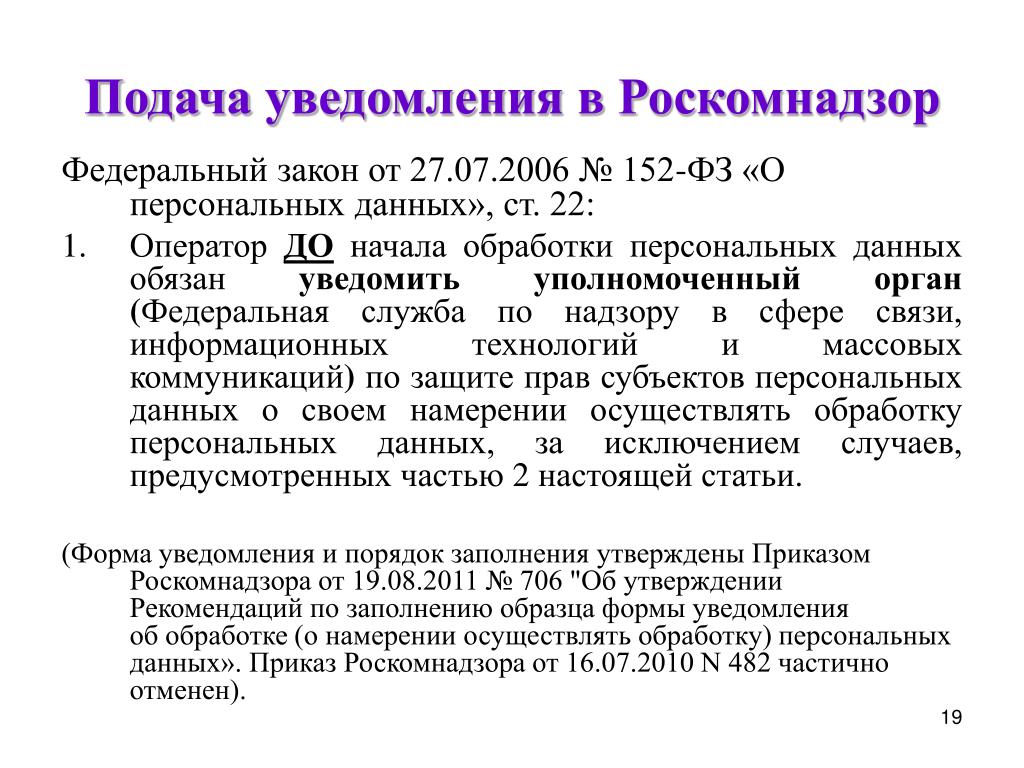 Подача уведомления в Роскомнадзор

Федеральный закон от 27.07.2006 № 152-ФЗ «О персональных данных», ст. 22:

1. Оператор ДО начала обработки персональных данных обязан уведомить уполномоченный орган (Федеральная служба по надзору в сфере связи, информационных технологий и массовых коммуникаций) по защите прав субъектов персональных данных о своем намерении осуществлять обработку персональных данных, за исключением случаев, предусмотренных частью 2 настоящей статьи.

(Форма уведомления и порядок заполнения утверждены Приказом Роскомнадзора от 19.08.2011 № 706 "Об утверждении Рекомендаций по заполнению образца формы уведомления об обработке (о намерении осуществлять обработку) персональных данных». Приказ Роскомнадзора от 16.07.2010 N 482 частично отменен).

19